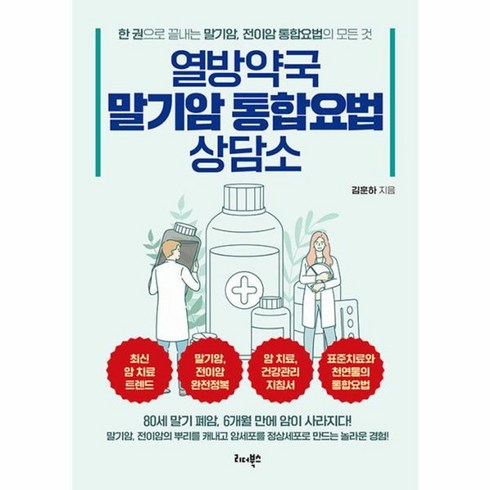 한 권으로 끝내는 말기암, 전이암 통합요법의 모든 것

열방약국
말기암 통합요법
상담소

김훈하 지음

최신
암 치료
트렌드

말기암,
전이암
완전정복

암 치료,
건강관리
지침서

표준치료와
천연물의
통합요법

80세 말기 폐암, 6개월 만에 암이 사라지다!
말기암, 전이암의 뿌리를 캐내고 암세포를 정상세포로 만드는 놀라운 경험!

리더북스